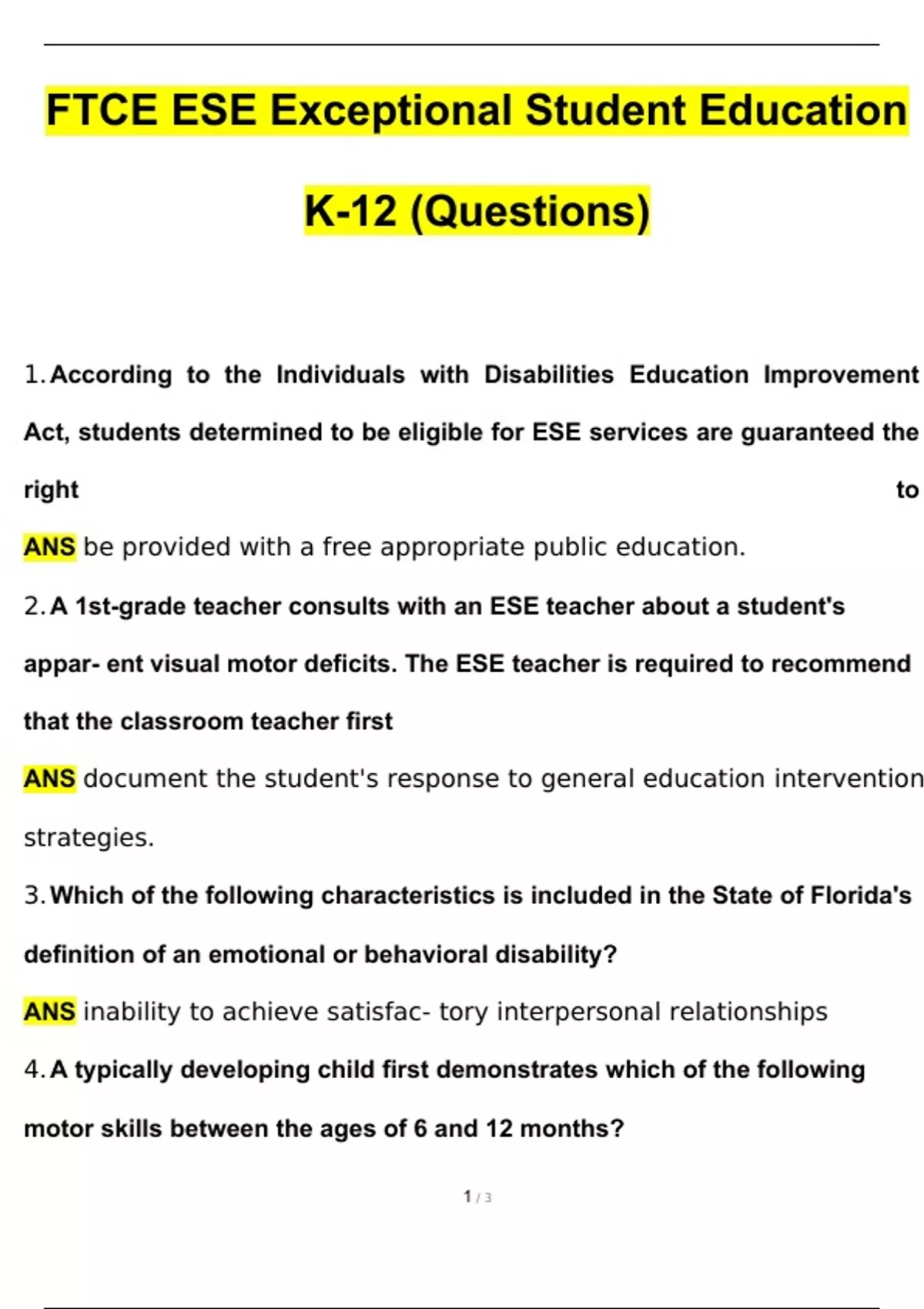 FTCE ESE Exceptional Student Education K-12 (Questions)

1. According to the Individuals with Disabilities Education Improvement Act, students determined to be eligible for ESE services are guaranteed the right to

ANS be provided with a free appropriate public education.

2. A 1st-grade teacher consults with an ESE teacher about a student's appar- ent visual motor deficits. The ESE teacher is required to recommend that the classroom teacher first

ANS document the student's response to general education intervention strategies.

3. Which of the following characteristics is included in the State of Florida's definition of an emotional or behavioral disability?

ANS inability to achieve satisfac- tory interpersonal relationships

4. A typically developing child first demonstrates which of the following motor skills between the ages of 6 and 12 months?

1 / 3